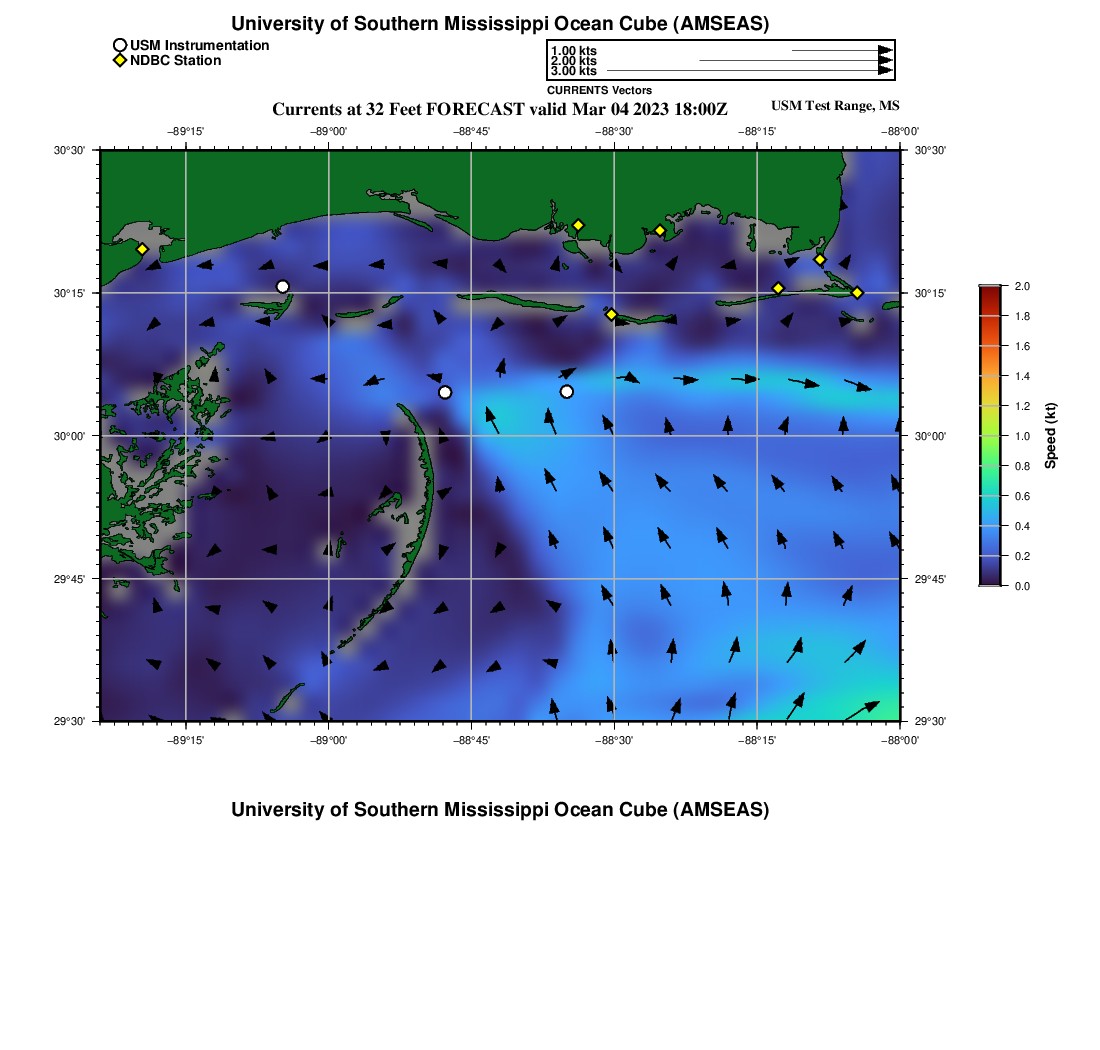 University of Southern Mississippi Ocean Cube (AMSEAS)

USM Instrumentation
NDBC Station

1.00 kts
2.00 kts
3.00 kts
CURRENTS Vectors

Currents at 32 Feet FORECAST valid Mar 04 2023 18:00Z

USM Test Range, MS

−89°15' −89°00' −88°45' −88°30' −88°15' −88°00'

30°30'
30°15'
30°00'
29°45'
29°30'

30°30'
30°15'
30°00'
29°45'
29°30'

−89°15' −89°00' −88°45' −88°30' −88°15' −88°00'

2.0
1.8
1.6
1.4
1.2
1.0
0.8
0.6
0.4
0.2
0.0
Speed (kt)

University of Southern Mississippi Ocean Cube (AMSEAS)